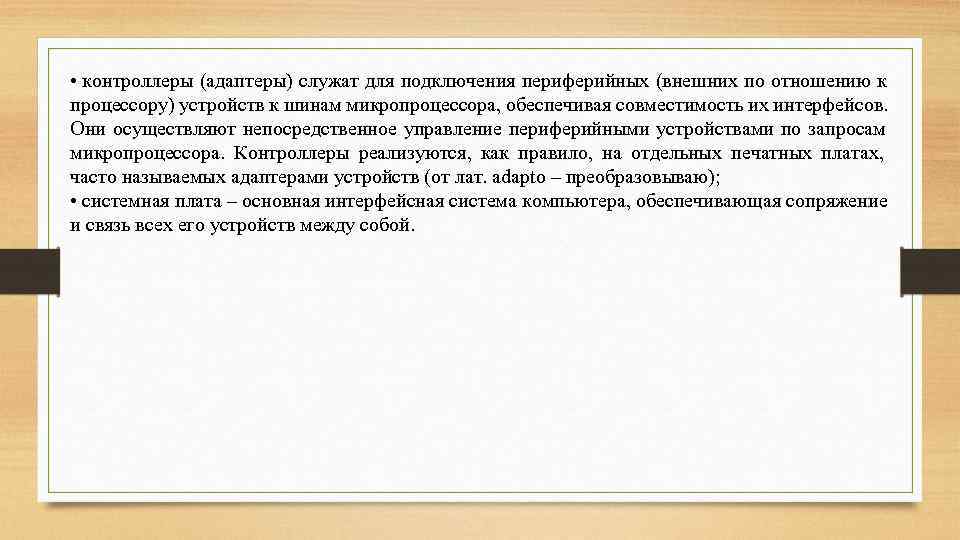 • контроллеры (адаптеры) служат для подключения периферийных (внешних по отношению к процессору) устройств к шинам микропроцессора, обеспечивая совместимость их интерфейсов. Они осуществляют непосредственное управление периферийными устройствами по запросам микропроцессора. Контроллеры реализуются, как правило, на отдельных печатных платах, часто называемых адаптерами устройств (от лат. adapto – преобразовываю);
• системная плата – основная интерфейсная система компьютера, обеспечивающая сопряжение и связь всех его устройств между собой.